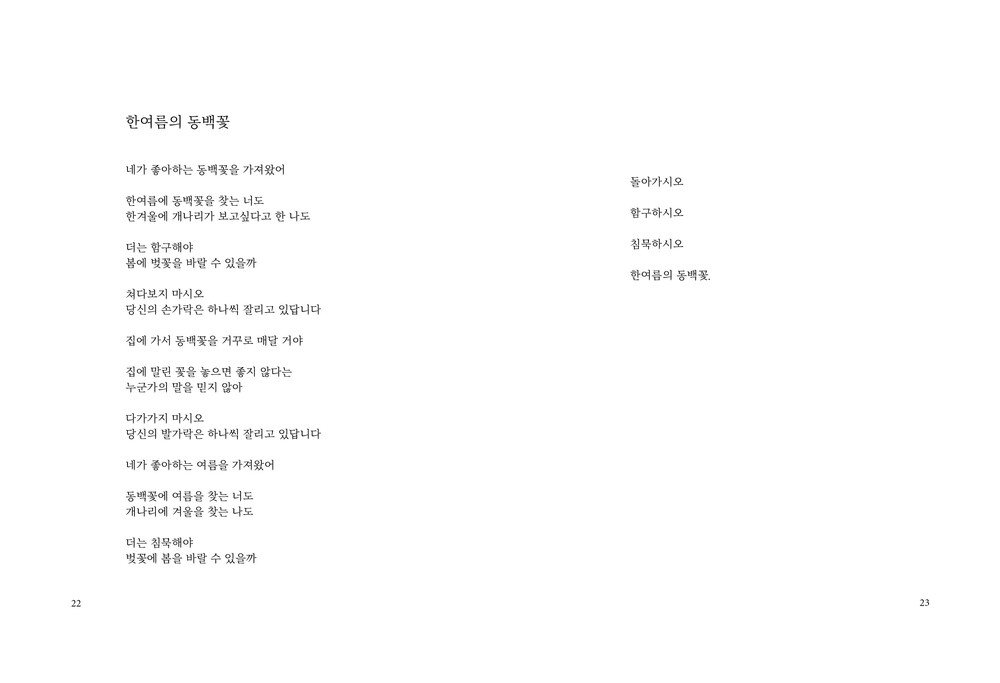 한여름의 동백꽃

네가 좋아하는 동백꽃을 가져왔어

한여름에 동백꽃을 찾는 너도
한겨울에 개나리가 보고싶다고 한 나도

더는 함구해야
봄에 벚꽃을 바랄 수 있을까

쳐다보지 마시오
당신의 손가락은 하나씩 잘리고 있답니다

집에 가서 동백꽃을 거꾸로 매달 거야

집에 말린 꽃을 놓으면 좋지 않다는
누군가의 말을 믿지 않아

다가가지 마시오
당신의 발가락은 하나씩 잘리고 있답니다

네가 좋아하는 여름을 가져왔어

동백꽃에 여름을 찾는 너도
개나리에 겨울을 찾는 나도

더는 침묵해야
벚꽃에 봄을 바랄 수 있을까

22

돌아가시오

함구하시오

침묵하시오

한여름의 동백꽃.

23